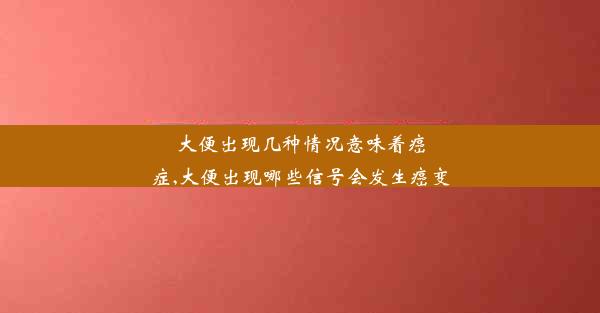 大便出现几种情况意味着癌症,大便出现哪些信号会发生癌变